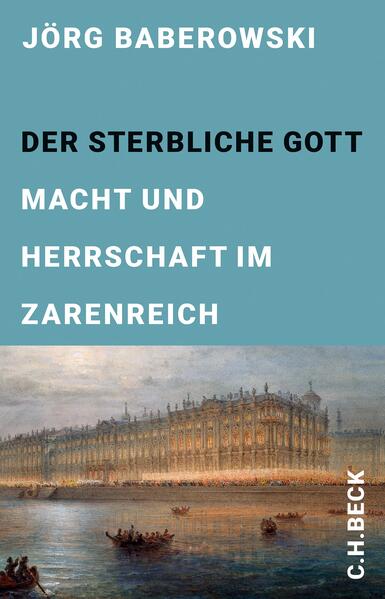 JÖRG BABEROWSKI

DER STERBLICHE GOTT

MACHT UND HERRSCHAFT IM ZARENREICH

C.H.BECK